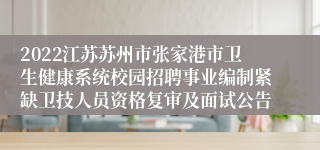 2022江苏苏州市张家港市卫生健康系统校园招聘事业编制紧缺卫技人员资格复审及面试公告